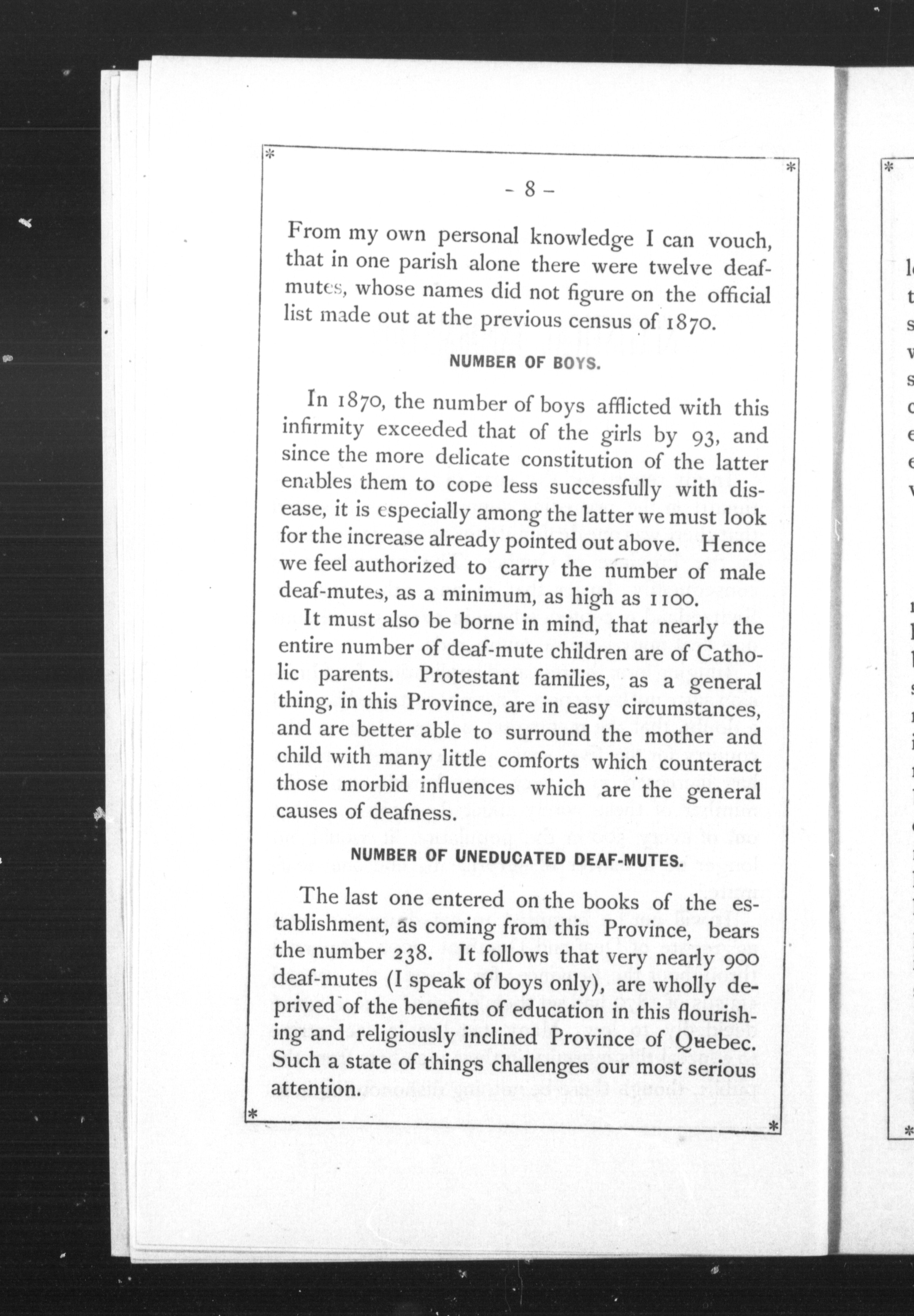 - 8 -

From my own personal knowledge I can vouch, that in one parish alone there were twelve deaf-mutes, whose names did not figure on the official list made out at the previous census of 1870.

NUMBER OF BOYS.

In 1870, the number of boys afflicted with this infirmity exceeded that of the girls by 93, and since the more delicate constitution of the latter enables them to cope less successfully with disease, it is especially among the latter we must look for the increase already pointed out above. Hence we feel authorized to carry the number of male deaf-mutes, as a minimum, as high as 1100.

It must also be borne in mind, that nearly the entire number of deaf-mute children are of Catholic parents. Protestant families, as a general thing, in this Province, are in easy circumstances, and are better able to surround the mother and child with many little comforts which counteract those morbid influences which are the general causes of deafness.

NUMBER OF UNEDUCATED DEAF-MUTES.

The last one entered on the books of the establishment, as coming from this Province, bears the number 238. It follows that very nearly 900 deaf-mutes (I speak of boys only), are wholly deprived of the benefits of education in this flourishing and religiously inclined Province of Quebec. Such a state of things challenges our most serious attention.